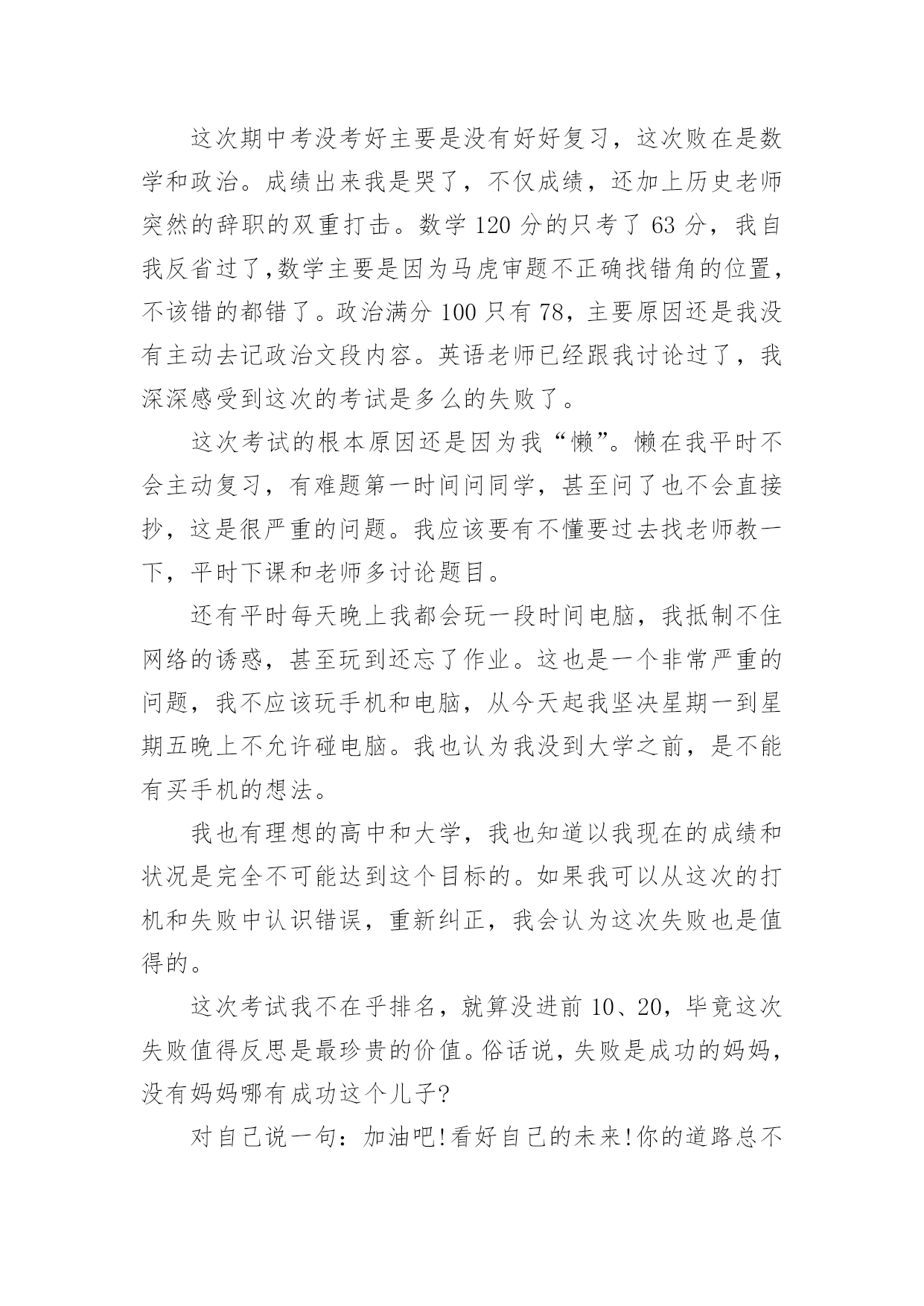 这次期中考没考好主要是没有好好复习，这次败在是数学和政治。成绩出来我是哭了，不仅成绩，还加上历史老师突然的辞职的双重打击。数学 120 分的只考了 63 分，我自我反省过了,数学主要是因为马虎审题不正确找错角的位置，不该错的都错了。政治满分 100 只有 78，主要原因还是我没有主动去记政治文段内容。英语老师已经跟我讨论过了，我深深感受到这次的考试是多么的失败了。

这次考试的根本原因还是因为我“懒”。懒在我平时不会主动复习，有难题第一时间问同学，甚至问了也不会直接抄，这是很严重的问题。我应该要有不懂要过去找老师教一下，平时下课和老师多讨论题目。

还有平时每天晚上我都会玩一段时间电脑，我抵制不住网络的诱惑，甚至玩到还忘了作业。这也是一个非常严重的问题，我不应该玩手机和电脑，从今天起我坚决星期一到星期五晚上不允许碰电脑。我也认为我没到大学之前，是不能有买手机的想法。

我也有理想的高中和大学，我也知道以我现在的成绩和状况是完全不可能达到这个目标的。如果我可以从这次的打机和失败中认识错误，重新纠正，我会认为这次失败也是值得的。

这次考试我不在乎排名，就算没进前 10、20，毕竟这次失败值得反思是最珍贵的价值。俗话说，失败是成功的妈妈，没有妈妈哪有成功这个儿子?

对自己说一句：加油吧!看好自己的未来!你的道路总不